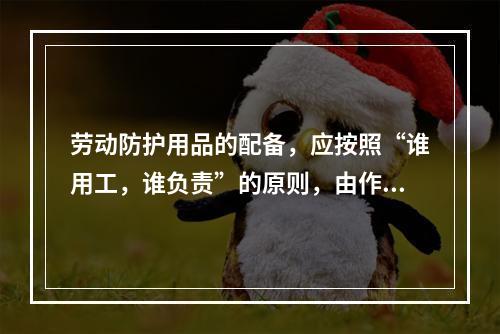 劳动防护用品的配备，应按照“谁用工，谁负责”的原则，由作...